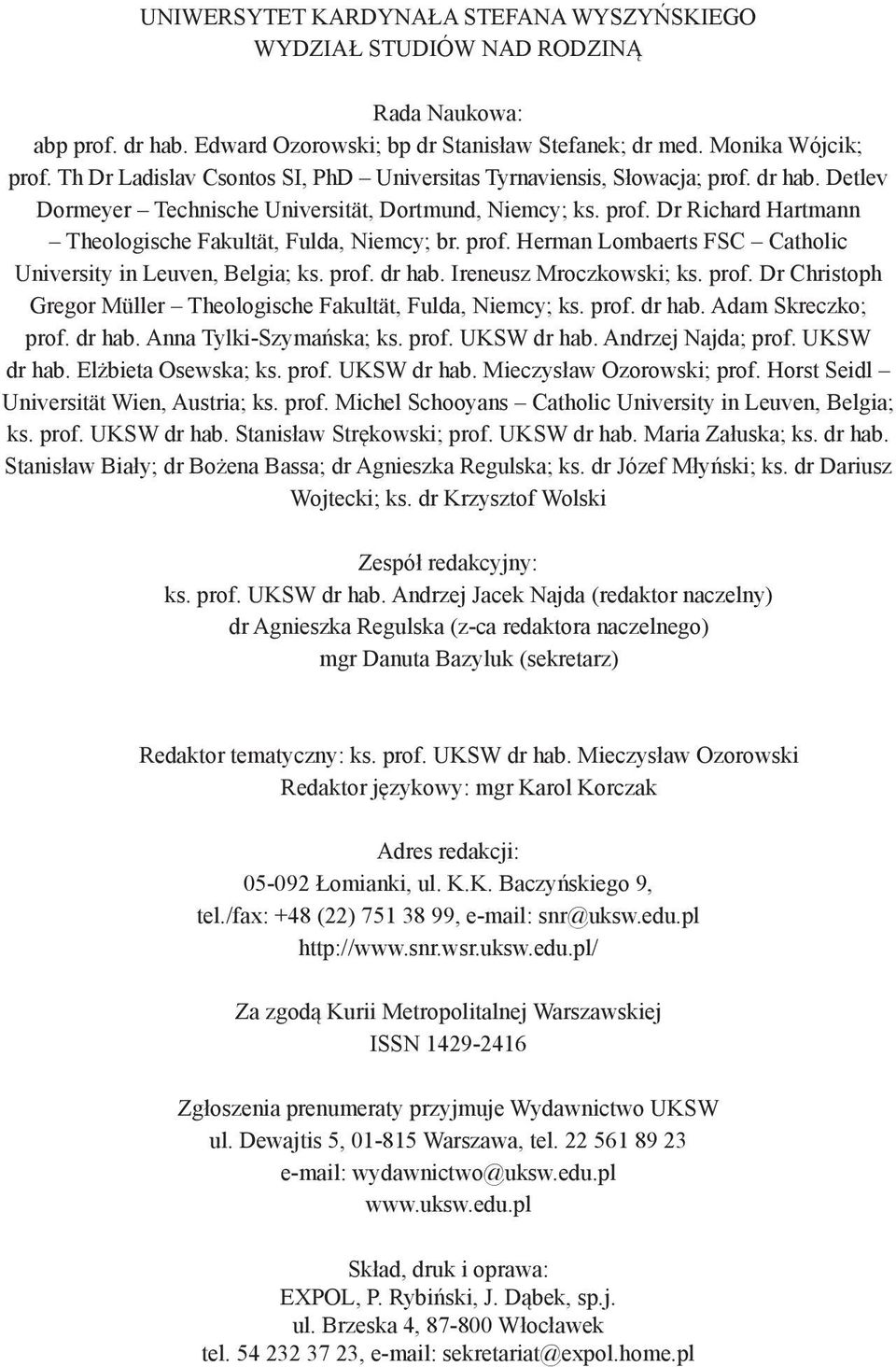 UNIWERSYTET KARDYNAŁA STEFANA WYSZYŃSKIEGO
WYDZIAŁ STUDIÓW NAD RODZINĄ

Rada Naukowa:
abp prof. dr hab. Edward Ozorowski; bp dr Stanisław Stefanek; dr med. Monika Wójcik; prof. Th Dr Ladislav Csontos SI, PhD – Universitas Tyrnaviensis, Słowacja; prof. dr hab. Detlev Dormeyer – Technische Universität, Dortmund, Niemcy; ks. prof. Dr Richard Hartmann – Theologische Fakultät, Fulda, Niemcy; br. prof. Herman Lombaerts FSC – Catholic University in Leuven, Belgia; ks. prof. dr hab. Ireneusz Mroczkowski; ks. prof. Dr Christoph Gregor Müller – Theologische Fakultät, Fulda, Niemcy; ks. prof. dr hab. Adam Skreczko; prof. dr hab. Anna Tylki-Szymańska; ks. prof. UKSW dr hab. Andrzej Najda; prof. UKSW dr hab. Elżbieta Osewska; ks. prof. UKSW dr hab. Mieczysław Ozorowski; prof. Horst Seidl – Universität Wien, Austria; ks. prof. Michel Schooyans – Catholic University in Leuven, Belgia; ks. prof. UKSW dr hab. Stanisław Strękowski; prof. UKSW dr hab. Maria Załuska; ks. dr hab. Stanisław Biały; dr Bożena Bassa; dr Agnieszka Regulska; ks. dr Józef Młyński; ks. dr Dariusz Wojtecki; ks. dr Krzysztof Wolski

Zespół redakcyjny:
ks. prof. UKSW dr hab. Andrzej Jacek Najda (redaktor naczelny)
dr Agnieszka Regulska (z-ca redaktora naczelnego)
mgr Danuta Bazyluk (sekretarz)

Redaktor tematyczny: ks. prof. UKSW dr hab. Mieczysław Ozorowski
Redaktor językowy: mgr Karol Korczak

Adres redakcji:
05-092 Łomianki, ul. K.K. Baczyńskiego 9,
tel./fax: +48 (22) 751 38 99, e-mail: snr@uksw.edu.pl
http://www.snr.wsr.uksw.edu.pl/

Za zgodą Kurii Metropolitalnej Warszawskiej
ISSN 1429-2416

Zgłoszenia prenumeraty przyjmuje Wydawnictwo UKSW
ul. Dewajtis 5, 01-815 Warszawa, tel. 22 561 89 23
e-mail: wydawnictwo@uksw.edu.pl
www.uksw.edu.pl

Skład, druk i oprawa:
EXPOL, P. Rybiński, J. Dąbek, sp.j.
ul. Brzeska 4, 87-800 Włocławek
tel. 54 232 37 23, e-mail: sekretariat@expol.home.pl